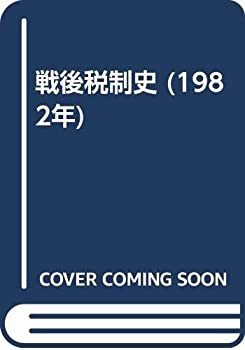 戦後税制史 (1982年)

COVER COMING SOON